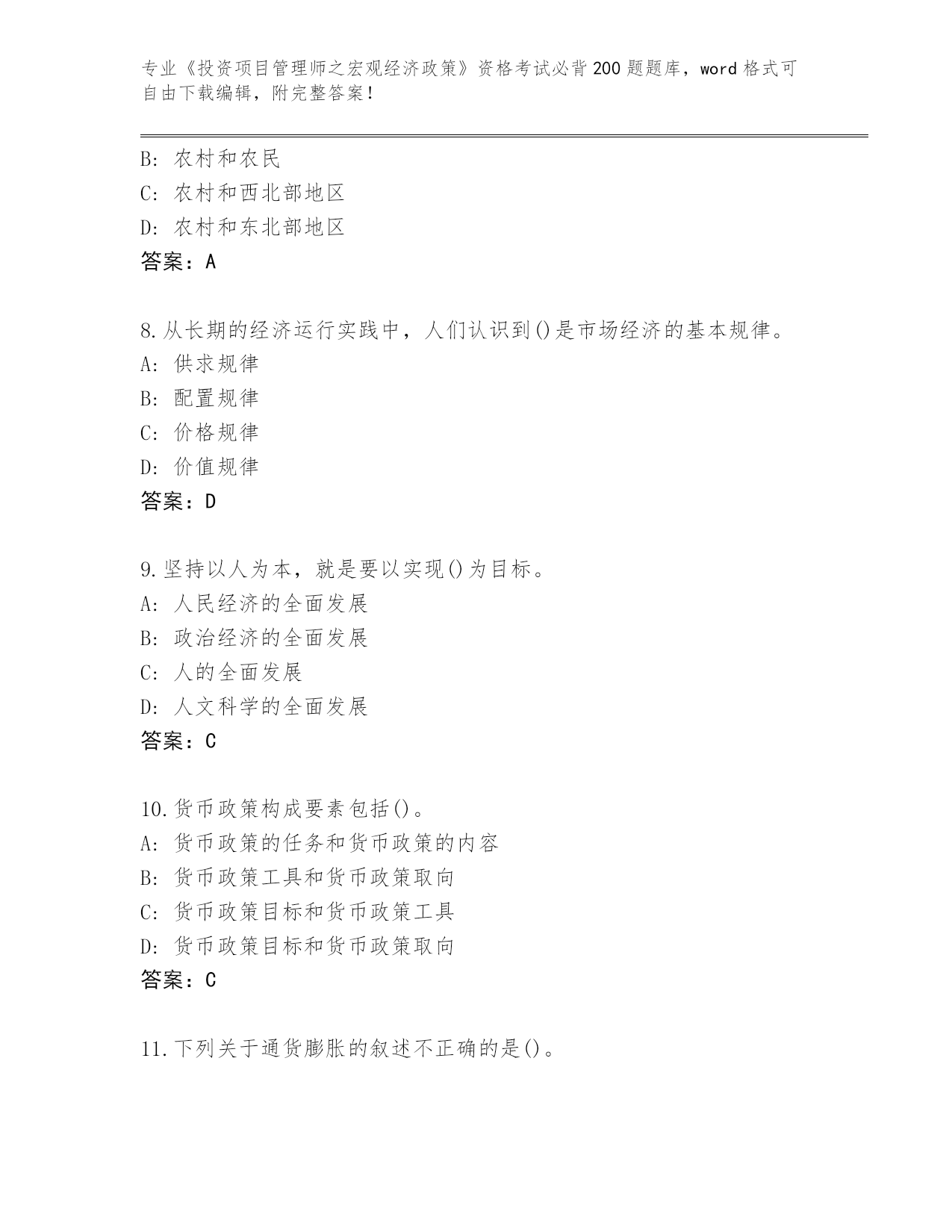 专业《投资项目管理师之宏观经济政策》资格考试必背200题题库，word格式可自由下载编辑，附完整答案！

B: 农村和农民
C: 农村和西北部地区
D: 农村和东北部地区
答案：A

8.从长期的经济运行实践中，人们认识到()是市场经济的基本规律。
A: 供求规律
B: 配置规律
C: 价格规律
D: 价值规律
答案：D

9.坚持以人为本，就是要以实现()为目标。
A: 人民经济的全面发展
B: 政治经济的全面发展
C: 人的全面发展
D: 人文科学的全面发展
答案：C

10.货币政策构成要素包括()。
A: 货币政策的任务和货币政策的内容
B: 货币政策工具和货币政策取向
C: 货币政策目标和货币政策工具
D: 货币政策目标和货币政策取向
答案：C

11.下列关于通货膨胀的叙述不正确的是()。